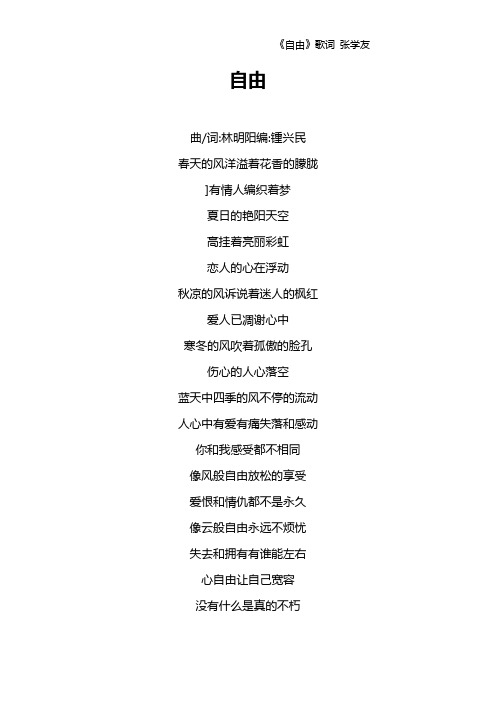 《自由》歌词 张学友

自由

曲/词:林明阳编:锺兴民

春天的风洋溢着花香的朦胧

]有情人编织着梦

夏日的艳阳天空

高挂着亮丽彩虹

恋人的心在浮动

秋凉的风诉说着迷人的枫红

爱人已凋谢心中

寒冬的风吹着孤傲的脸孔

伤心的人心落空

蓝天中四季的风不停的流动

人心中有爱有痛失落和感动

你和我感受都不相同

像风般自由放松的享受

爱恨和情仇都不是永久

像云般自由永远不烦忧

失去和拥有有谁能左右

心自由让自己宽容

没有什么是真的不朽